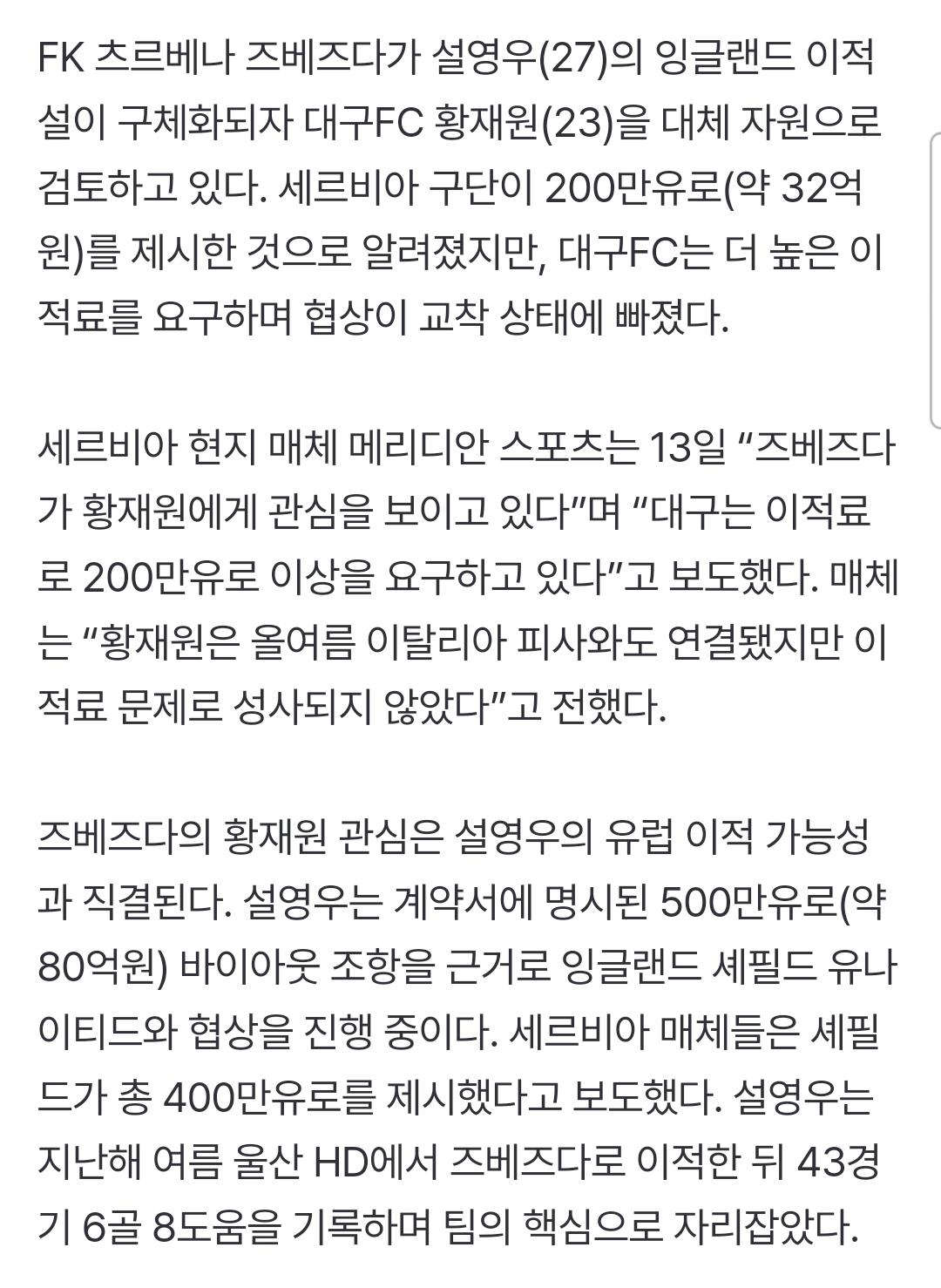 FK 츠르베나 즈베즈다가 설영우(27)의 잉글랜드 이적설이 구체화되자 대구FC 황재원(23)을 대체 자원으로 검토하고 있다. 세르비아 구단이 200만유로(약 32억원)를 제시한 것으로 알려졌지만, 대구FC는 더 높은 이적료를 요구하며 협상이 교착 상태에 빠졌다.

세르비아 현지 매체 메리디안 스포츠는 13일 “즈베즈다가 황재원에게 관심을 보이고 있다”며 “대구는 이적료로 200만유로 이상을 요구하고 있다”고 보도했다. 매체는 “황재원은 올여름 이탈리아 피사와도 연결됐지만 이적료 문제로 성사되지 않았다”고 전했다.

즈베즈다의 황재원 관심은 설영우의 유럽 이적 가능성과 직결된다. 설영우는 계약서에 명시된 500만유로(약 80억원) 바이아웃 조항을 근거로 잉글랜드 셰필드 유나이티드와 협상을 진행 중이다. 세르비아 매체들은 셰필드가 총 400만유로를 제시했다고 보도했다. 설영우는 지난해 여름 울산 HD에서 즈베즈다로 이적한 뒤 43경기 6골 8도움을 기록하며 팀의 핵심으로 자리잡았다.